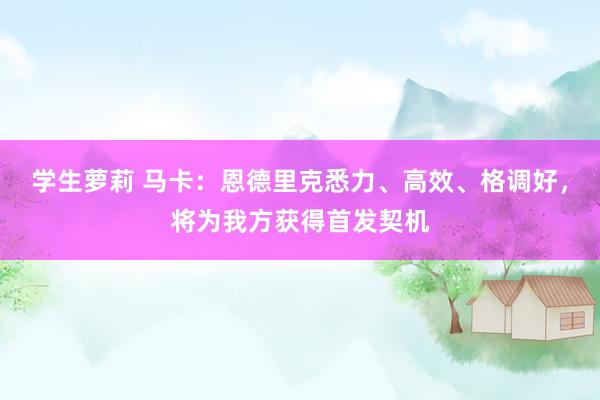 学生萝莉 马卡：恩德里克悉力、高效、格调好，将为我方获得首发契机